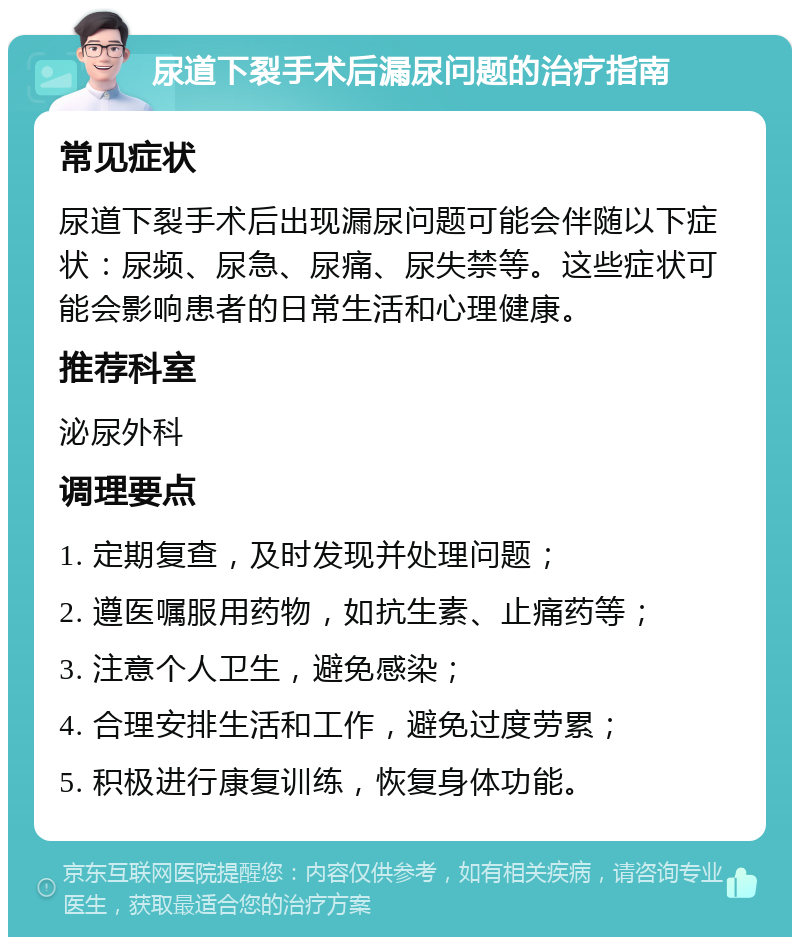 尿道下裂手术后漏尿问题的治疗指南

常见症状

尿道下裂手术后出现漏尿问题可能会伴随以下症状：尿频、尿急、尿痛、尿失禁等。这些症状可能会影响患者的日常生活和心理健康。

推荐科室

泌尿外科

调理要点

1. 定期复查，及时发现并处理问题；

2. 遵医嘱服用药物，如抗生素、止痛药等；

3. 注意个人卫生，避免感染；

4. 合理安排生活和工作，避免过度劳累；

5. 积极进行康复训练，恢复身体功能。

京东互联网医院提醒您：内容仅供参考，如有相关疾病，请咨询专业医生，获取最适合您的治疗方案